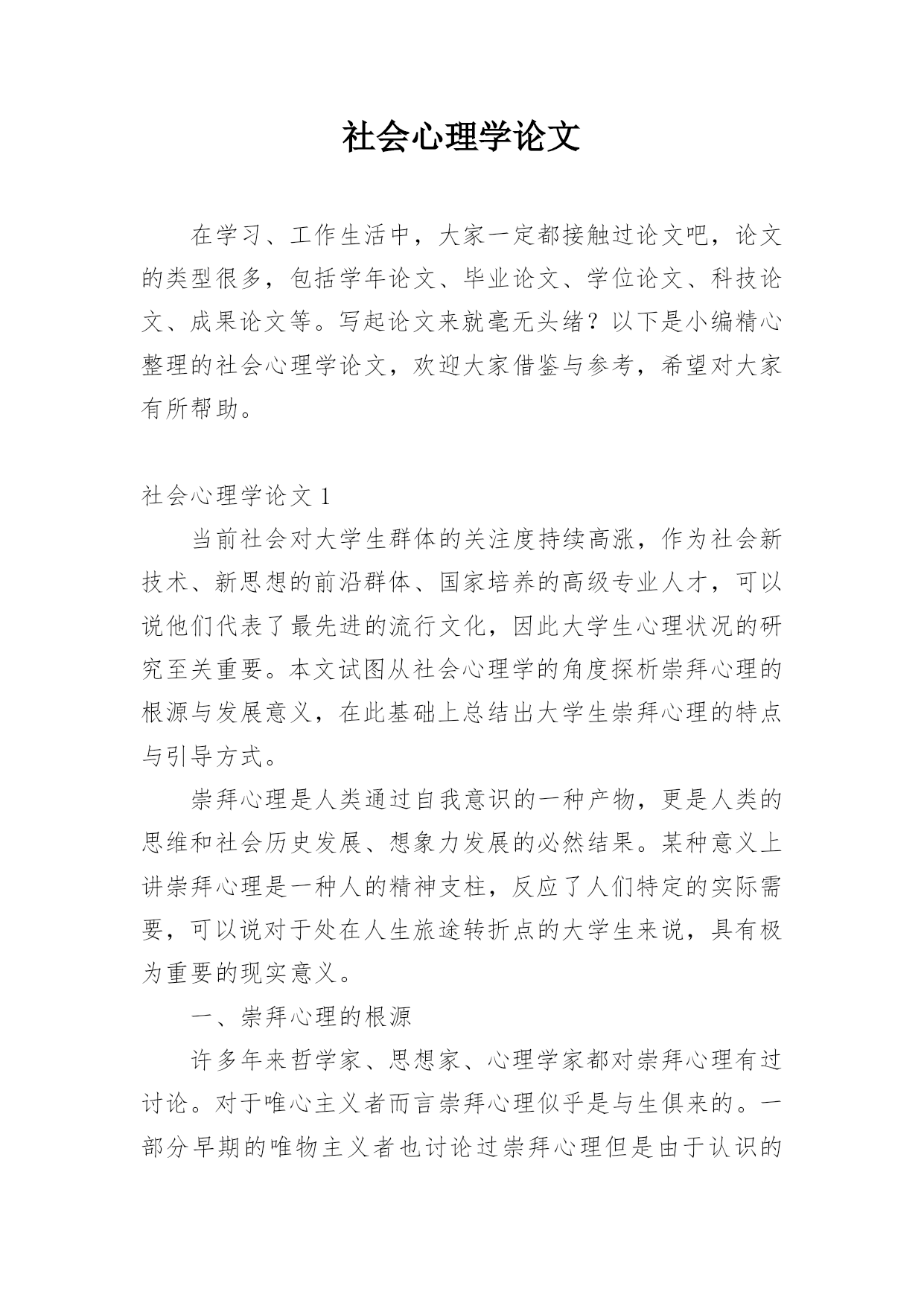 社会心理学论文

在学习、工作生活中，大家一定都接触过论文吧，论文的类型很多，包括学年论文、毕业论文、学位论文、科技论文、成果论文等。写起论文来就毫无头绪？以下是小编精心整理的社会心理学论文，欢迎大家借鉴与参考，希望对大家有所帮助。

社会心理学论文 1

当前社会对大学生群体的关注度持续高涨，作为社会新技术、新思想的前沿群体、国家培养的高级专业人才，可以说他们代表了最先进的流行文化，因此大学生心理状况的研究至关重要。本文试图从社会心理学的角度探析崇拜心理的根源与发展意义，在此基础上总结出大学生崇拜心理的特点与引导方式。

崇拜心理是人类通过自我意识的一种产物，更是人类的思维和社会历史发展、想象力发展的必然结果。某种意义上讲崇拜心理是一种人的精神支柱，反应了人们特定的实际需要，可以说对于处在人生旅途转折点的大学生来说，具有极为重要的现实意义。

一、崇拜心理的根源

许多年来哲学家、思想家、心理学家都对崇拜心理有过讨论。对于唯心主义者而言崇拜心理似乎是与生俱来的。一部分早期的唯物主义者也讨论过崇拜心理但是由于认识的